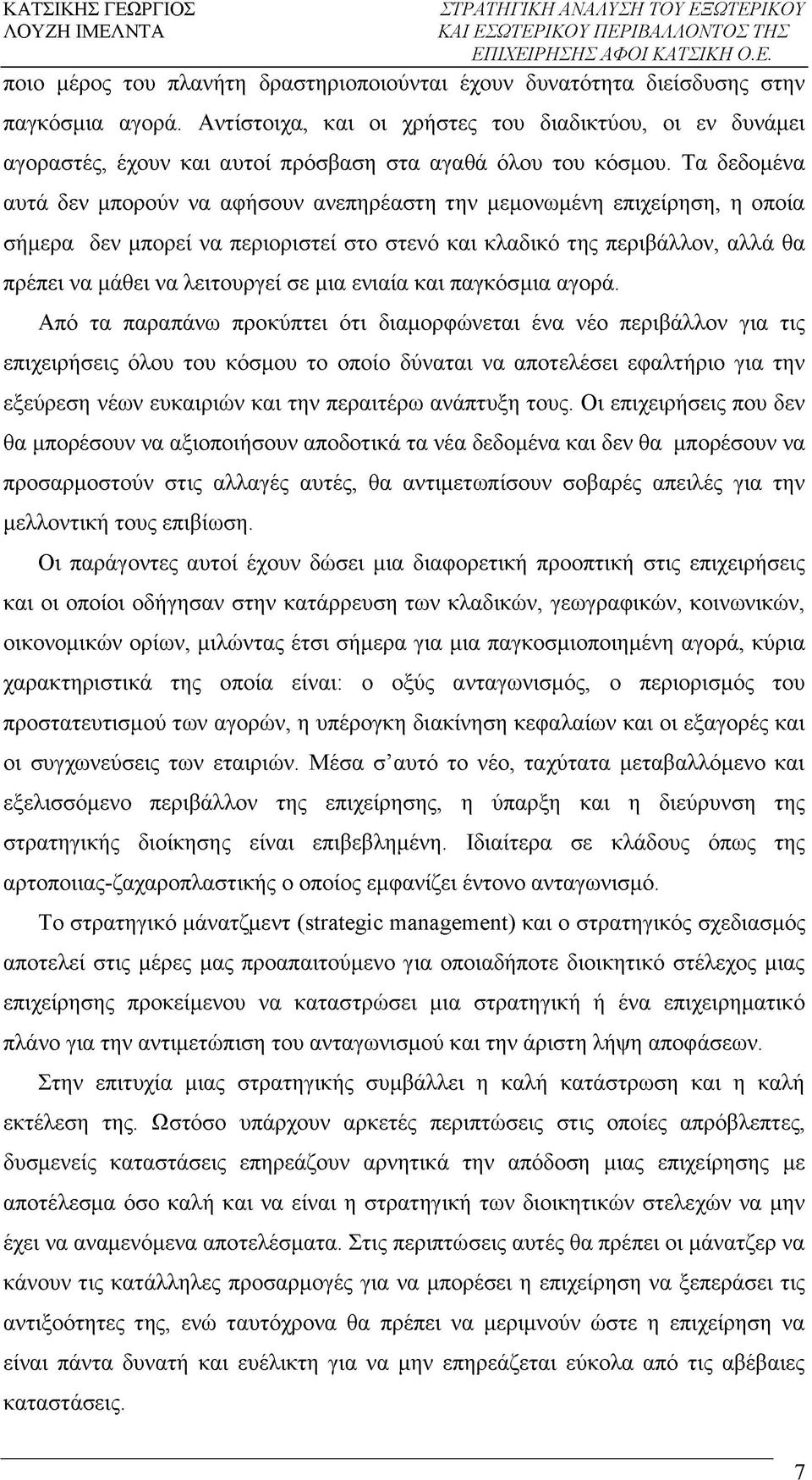 ΚΑΤΣΙΚΗΣ ΓΕΩΡΓΙΟΣ
ΛΟΥΖΗ ΙΜΕΛΝΤΑ

ΣΤΡΑΤΗΓΙΚΗ ΑΝΑΛΥΣΗ ΤΟΥ ΕΞΩΤΕΡΙΚΟΥ ΚΑΙ ΕΣΩΤΕΡΙΚΟΥ ΠΕΡΙΒΑΛΛΟΝΤΟΣ ΤΗΣ ΕΠΙΧΕΙΡΗΣΗΣ ΑΦΟΙ ΚΑΤΣΙΚΗ Ο.Ε.

ποιο μέρος του πλανήτη δραστηριοποιούνται έχουν δυνατότητα διείσδυσης στην παγκόσμια αγορά. Αντίστοιχα, και οι χρήστες του διαδικτύου, οι εν δυνάμει αγοραστές, έχουν και αυτοί πρόσβαση στα αγαθά όλου του κόσμου. Τα δεδομένα αυτά δεν μπορούν να αφήσουν ανεπηρέαστη την μεμονωμένη επιχείρηση, η οποία σήμερα δεν μπορεί να περιοριστεί στο στενό και κλαδικό της περιβάλλον, αλλά θα πρέπει να μάθει να λειτουργεί σε μια ενιαία και παγκόσμια αγορά.

Από τα παραπάνω προκύπτει ότι διαμορφώνεται ένα νέο περιβάλλον για τις επιχειρήσεις όλου του κόσμου το οποίο δύναται να αποτελέσει εφαλτήριο για την εξεύρεση νέων ευκαιριών και την περαιτέρω ανάπτυξη τους. Οι επιχειρήσεις που δεν θα μπορέσουν να αξιοποιήσουν αποδοτικά τα νέα δεδομένα και δεν θα μπορέσουν να προσαρμοστούν στις αλλαγές αυτές, θα αντιμετωπίσουν σοβαρές απειλές για την μελλοντική τους επιβίωση.

Οι παράγοντες αυτοί έχουν δώσει μια διαφορετική προοπτική στις επιχειρήσεις και οι οποίοι οδήγησαν στην κατάρρευση των κλαδικών, γεωγραφικών, κοινωνικών, οικονομικών ορίων, μιλώντας έτσι σήμερα για μια παγκοσμιοποιημένη αγορά, κύρια χαρακτηριστικά της οποία είναι: ο οξύς ανταγωνισμός, ο περιορισμός του προστατευτισμού των αγορών, η υπέρογκη διακίνηση κεφαλαίων και οι εξαγορές και οι συγχωνεύσεις των εταιριών. Μέσα σ'αυτό το νέο, ταχύτατα μεταβαλλόμενο και εξελισσόμενο περιβάλλον της επιχείρησης, η ύπαρξη και η διεύρυνση της στρατηγικής διοίκησης είναι επιβεβλημένη. Ιδιαίτερα σε κλάδους όπως της αρτοποιιας-ζαχαροπλαστικής ο οποίος εμφανίζει έντονο ανταγωνισμό.

Το στρατηγικό μάνατζμεντ (strategic management) και ο στρατηγικός σχεδιασμός αποτελεί στις μέρες μας προαπαιτούμενο για οποιαδήποτε διοικητικό στέλεχος μιας επιχείρησης προκείμενου να καταστρώσει μια στρατηγική ή ένα επιχειρηματικό πλάνο για την αντιμετώπιση του ανταγωνισμού και την άριστη λήψη αποφάσεων.

Στην επιτυχία μιας στρατηγικής συμβάλλει η καλή κατάστρωση και η καλή εκτέλεση της. Ωστόσο υπάρχουν αρκετές περιπτώσεις στις οποίες απρόβλεπτες, δυσμενείς καταστάσεις επηρεάζουν αρνητικά την απόδοση μιας επιχείρησης με αποτέλεσμα όσο καλή και να είναι η στρατηγική των διοικητικών στελεχών να μην έχει να αναμενόμενα αποτελέσματα. Στις περιπτώσεις αυτές θα πρέπει οι μάνατζερ να κάνουν τις κατάλληλες προσαρμογές για να μπορέσει η επιχείρηση να ξεπεράσει τις αντιξοότητες της, ενώ ταυτόχρονα θα πρέπει να μεριμνούν ώστε η επιχείρηση να είναι πάντα δυνατή και ευέλικτη για να μην επηρεάζεται εύκολα από τις αβέβαιες καταστάσεις.

7